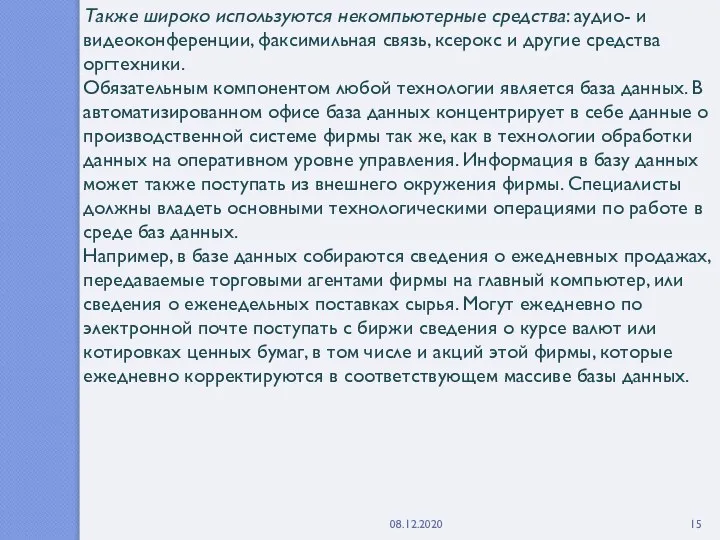 Также широко используются некомпьютерные средства: аудио- и видеоконференции, факсимильная связь, ксерокс и другие средства оргтехники.
Обязательным компонентом любой технологии является база данных. В автоматизированном офисе база данных концентрирует в себе данные о производственной системе фирмы так же, как в технологии обработки данных на оперативном уровне управления. Информация в базу данных может также поступать из внешнего окружения фирмы. Специалисты должны владеть основными технологическими операциями по работе в среде баз данных.
Например, в базе данных собираются сведения о ежедневных продажах, передаваемые торговыми агентами фирмы на главный компьютер, или сведения о еженедельных поставках сырья. Могут ежедневно по электронной почте поступать с биржи сведения о курсе валют или котировках ценных бумаг, в том числе и акций этой фирмы, которые ежедневно корректируются в соответствующем массиве базы данных.

08.12.2020

15